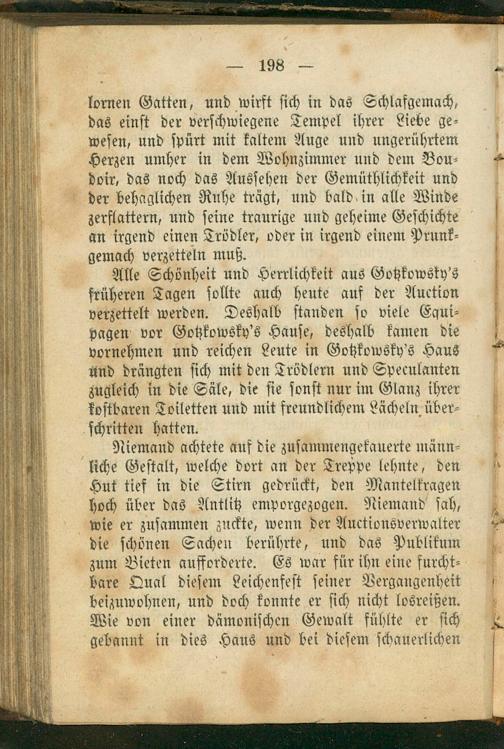 — 198 —

lornen Gatten, und wirft sich in das Schlafgemach, das einst der verschwiegene Tempel ihrer Liebe gewesen, und spürt mit kaltem Auge und ungerührtem Herzen umher in dem Wohnzimmer und dem Boudoir, das noch das Aussehen der Gemüthlichkeit und der behaglichen Ruhe trägt, und bald in alle Winde zerflattern, und seine traurige und geheime Geschichte an irgend einen Trödler, oder in irgend einem Prunkgemach verzetteln muß.

Alle Schönheit und Herrlichkeit aus Gotzkowsky's früheren Tagen sollte auch heute auf der Auction verzettelt werden. Deshalb standen so viele Equipagen vor Gotzkowsky's Hause, deshalb kamen die vornehmen und reichen Leute in Gotzkowsky's Haus und drängten sich mit den Trödlern und Speculanten zugleich in die Säle, die sie sonst nur im Glanz ihrer kostbaren Toiletten und mit freundlichem Lächeln überschritten hatten.

Niemand achtete auf die zusammengekauerte männliche Gestalt, welche dort an der Treppe lehnte, den Hut tief in die Stirn gedrückt, den Mantelkragen hoch über das Antlitz emporgezogen. Niemand sah, wie er zusammen zuckte, wenn der Auctionsverwalter die schönen Sachen berührte, und das Publikum zum Bieten aufforderte. Es war für ihn eine furchtbare Qual diesem Leichenfest seiner Vergangenheit beizuwohnen, und doch konnte er sich nicht losreißen. Wie von einer dämonischen Gewalt fühlte er sich gebannt in dies Haus und bei diesem schauerlichen